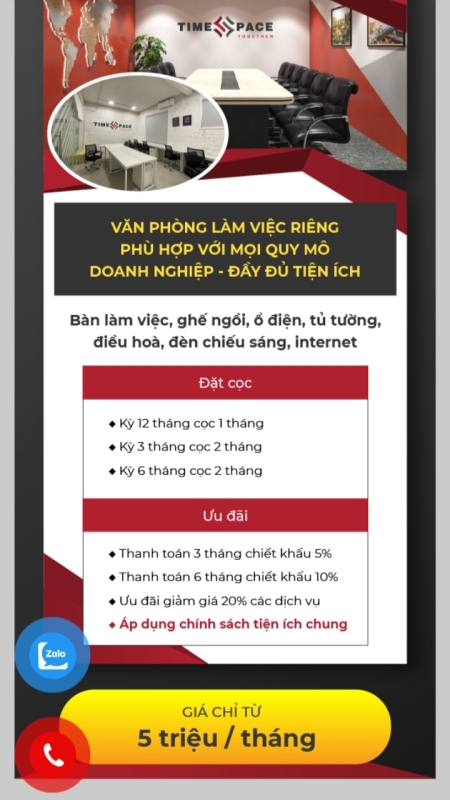 TIME SPACE
TOGETHER

TIME SPACE

VĂN PHÒNG LÀM VIỆC RIÊNG
PHÙ HỢP VỚI MỌI QUY MÔ
DOANH NGHIỆP - ĐẦY ĐỦ TIỆN ÍCH

Bàn làm việc, ghế ngồi, ổ điện, tủ tường, điều hoà, đèn chiếu sáng, internet

Đặt cọc

◆ Kỳ 12 tháng cọc 1 tháng
◆ Kỳ 3 tháng cọc 2 tháng
◆ Kỳ 6 tháng cọc 2 tháng

Ưu đãi

◆ Thanh toán 3 tháng chiết khấu 5%
◆ Thanh toán 6 tháng chiết khấu 10%
◆ Ưu đãi giảm giá 20% các dịch vụ
◆ Áp dụng chính sách tiện ích chung

Zalo

GIÁ CHỈ TỪ
5 triệu / tháng